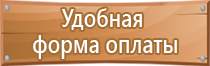 Удобная
форма оплаты